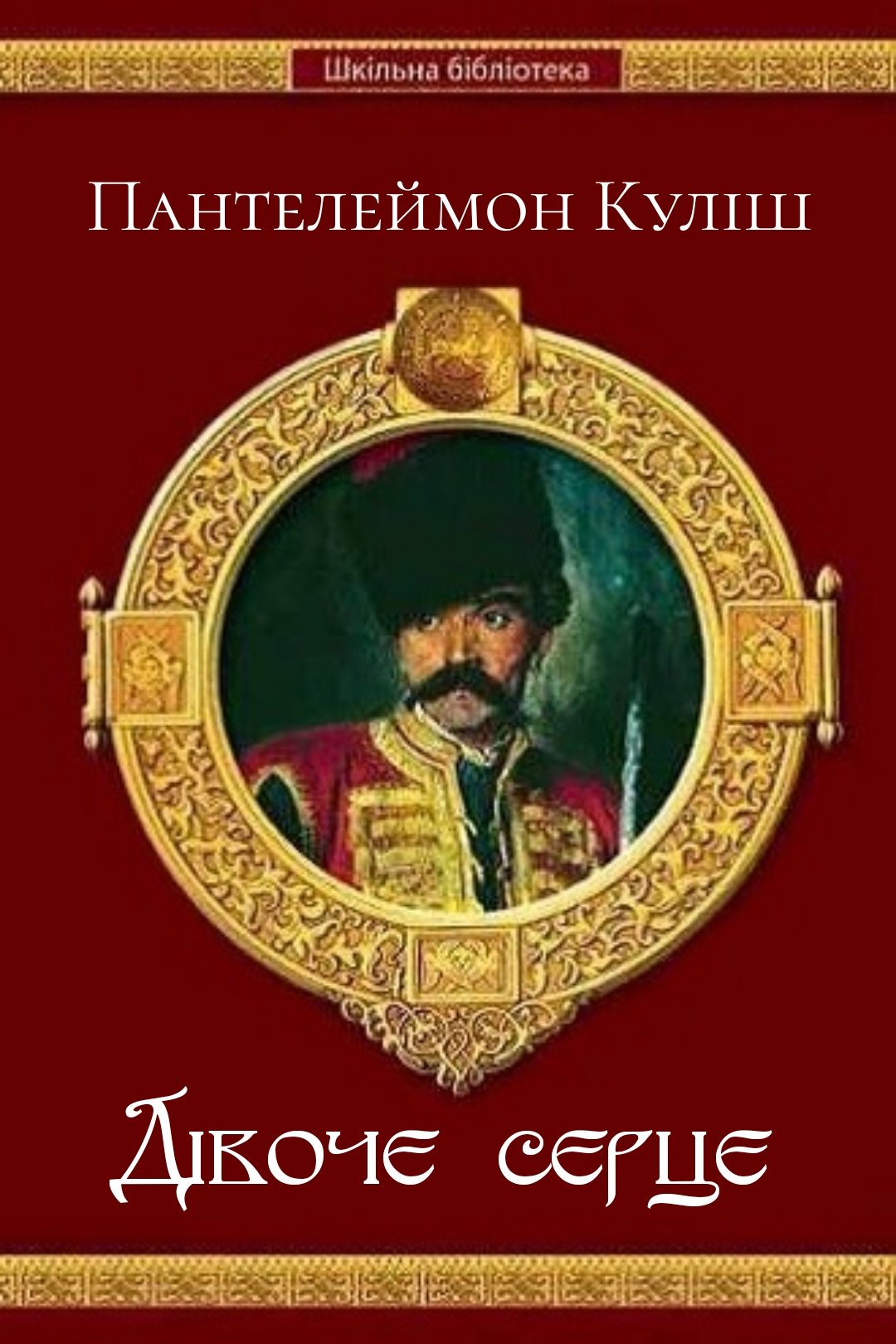 Шкільна бібліотека

Пантелеймон Куліш

Дівоче серце